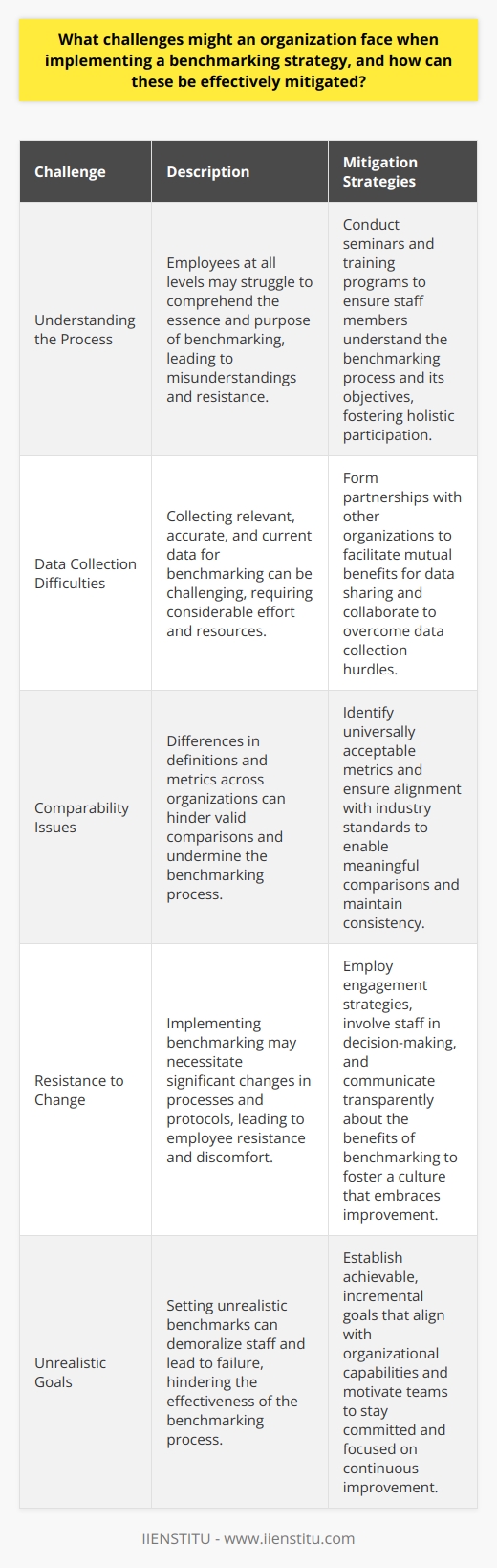 What challenges might an organization face when implementing a benchmarking strategy, and how can these be effectively mitigated?

| Challenge | Description | Mitigation Strategies |
|---|---|---|
| Understanding the Process | Employees at all levels may struggle to comprehend the essence and purpose of benchmarking, leading to misunderstandings and resistance. | Conduct seminars and training programs to ensure staff members understand the benchmarking process and its objectives, fostering holistic participation. |
| Data Collection Difficulties | Collecting relevant, accurate, and current data for benchmarking can be challenging, requiring considerable effort and resources. | Form partnerships with other organizations to facilitate mutual benefits for data sharing and collaborate to overcome data collection hurdles. |
| Comparability Issues | Differences in definitions and metrics across organizations can hinder valid comparisons and undermine the benchmarking process. | Identify universally acceptable metrics and ensure alignment with industry standards to enable meaningful comparisons and maintain consistency. |
| Resistance to Change | Implementing benchmarking may necessitate significant changes in processes and protocols, leading to employee resistance and discomfort. | Employ engagement strategies, involve staff in decision-making, and communicate transparently about the benefits of benchmarking to foster a culture that embraces improvement. |
| Unrealistic Goals | Setting unrealistic benchmarks can demoralize staff and lead to failure, hindering the effectiveness of the benchmarking process. | Establish achievable, incremental goals that align with organizational capabilities and motivate teams to stay committed and focused on continuous improvement. |

IIENSTITU - www.iienstitu.com